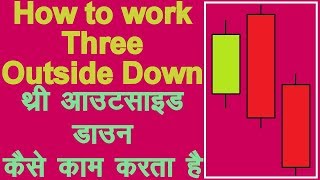 How to work Three Outside Down

थ्री आउटसाइड डाउन

कैसे काम करता है